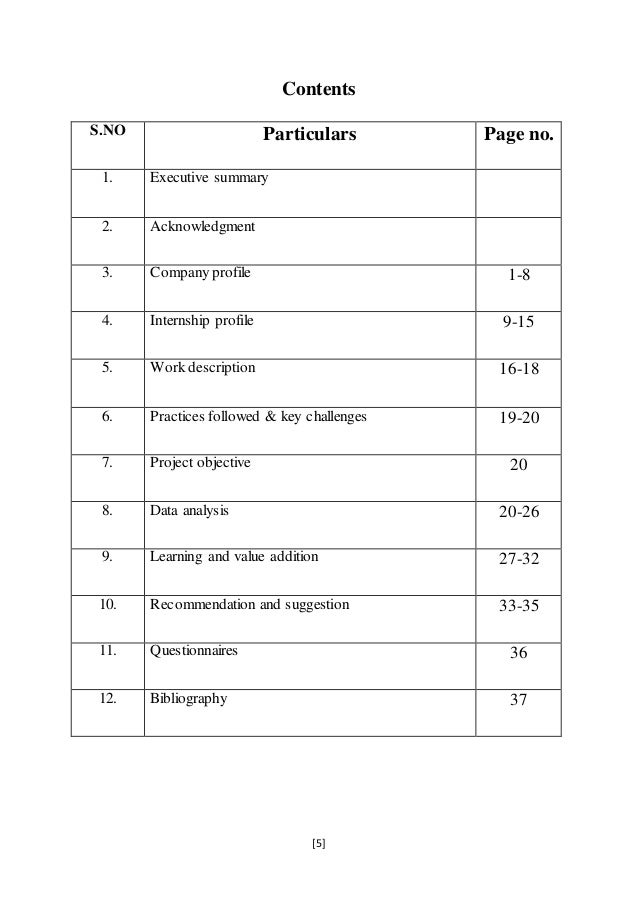 Contents

| S.NO | Particulars | Page no. |
|---|---|---|
| 1. | Executive summary | |
| 2. | Acknowledgment | |
| 3. | Company profile | 1-8 |
| 4. | Internship profile | 9-15 |
| 5. | Work description | 16-18 |
| 6. | Practices followed & key challenges | 19-20 |
| 7. | Project objective | 20 |
| 8. | Data analysis | 20-26 |
| 9. | Learning and value addition | 27-32 |
| 10. | Recommendation and suggestion | 33-35 |
| 11. | Questionnaires | 36 |
| 12. | Bibliography | 37 |

[5]